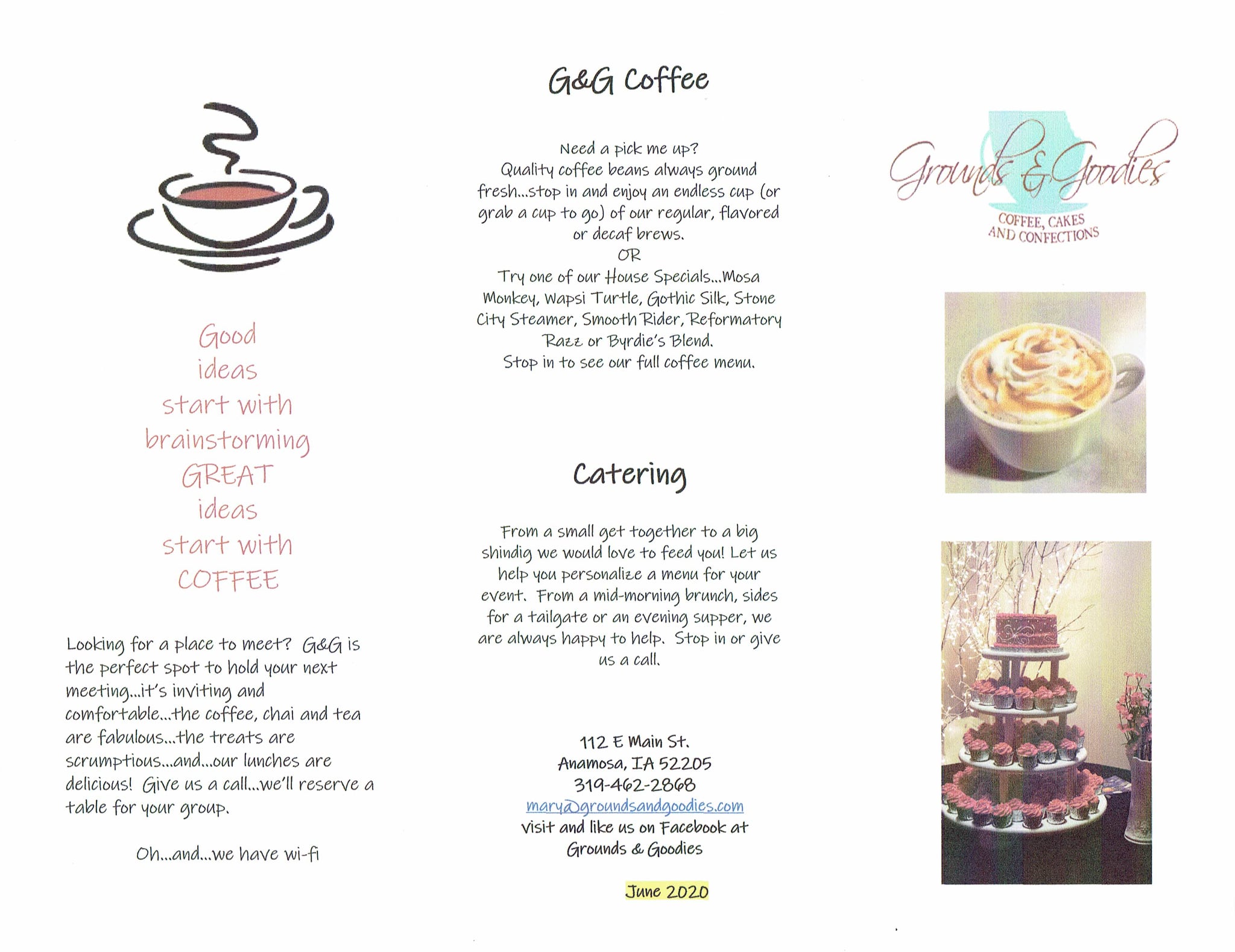 Good ideas start with brainstorming GREAT ideas start with COFFEE

Looking for a place to meet? G&G is the perfect spot to hold your next meeting...it's inviting and comfortable...the coffee, chai and tea are fabulous...the treats are scrumptious...and...our lunches are delicious! Give us a call...we'll reserve a table for your group.

Oh...and...we have wi-fi

G&G Coffee

Need a pick me up?
Quality coffee beans always ground fresh...stop in and enjoy an endless cup (or grab a cup to go) of our regular, flavored or decaf brews.
OR
Try one of our House Specials...Mosa Monkey, Wapsi Turtle, Gothic Silk, Stone City Steamer, Smooth Rider, Reformatory Razz or Byrdie's Blend.
Stop in to see our full coffee menu.

Catering

From a small get together to a big shindig we would love to feed you! Let us help you personalize a menu for your event. From a mid-morning brunch, sides for a tailgate or an evening supper, we are always happy to help. Stop in or give us a call.

112 E Main St.
Anamosa, IA 52205
319-462-2868
mary@groundsandgoodies.com
Visit and like us on Facebook at Grounds & Goodies

June 2020

Grounds & Goodies
COFFEE, CAKES AND CONFECTIONS